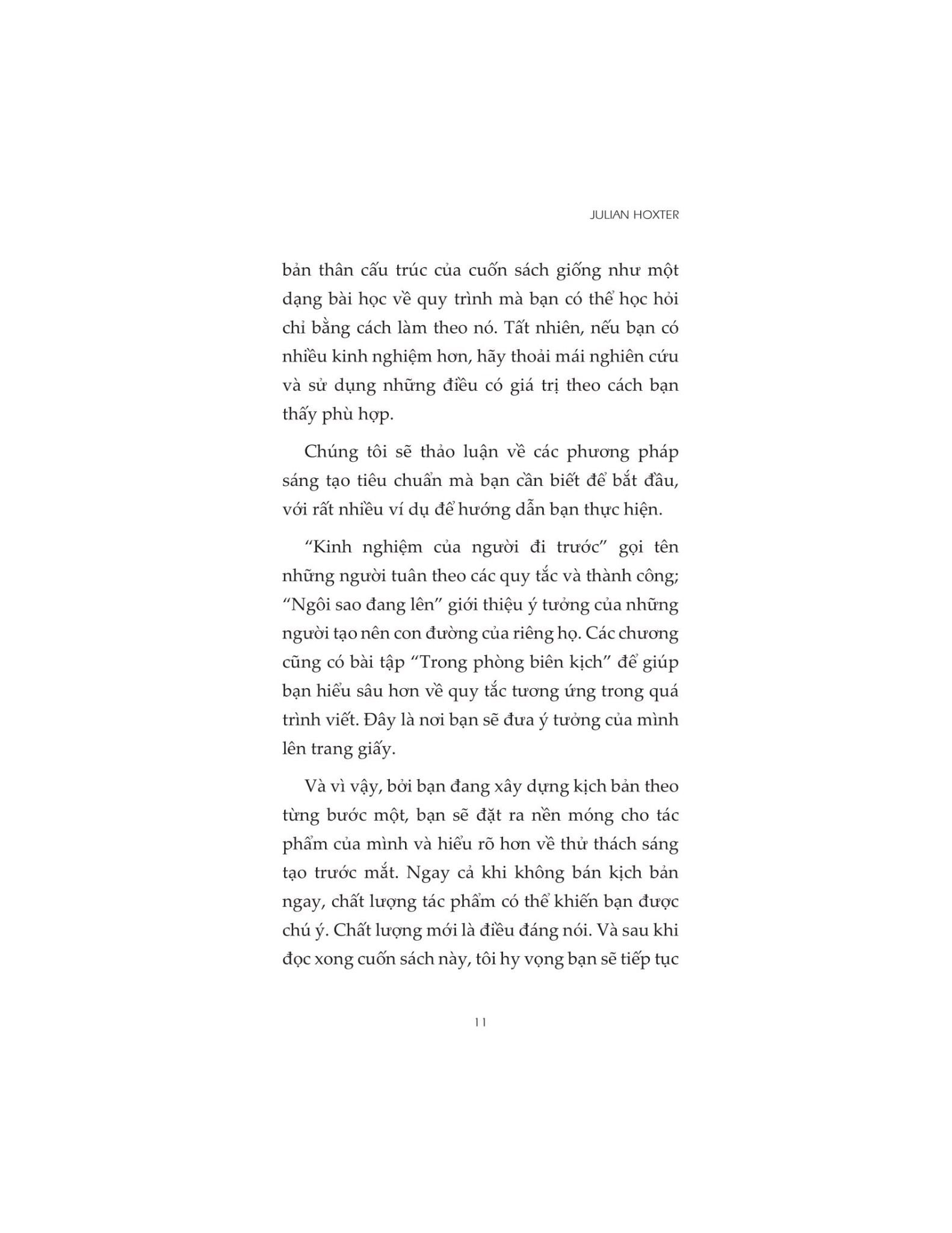 JULIAN HOXTER

bản thân cấu trúc của cuốn sách giống như một dạng bài học về quy trình mà bạn có thể học hỏi chỉ bằng cách làm theo nó. Tất nhiên, nếu bạn có nhiều kinh nghiệm hơn, hãy thoải mái nghiên cứu và sử dụng những điều có giá trị theo cách bạn thấy phù hợp.

Chúng tôi sẽ thảo luận về các phương pháp sáng tạo tiêu chuẩn mà bạn cần biết để bắt đầu, với rất nhiều ví dụ để hướng dẫn bạn thực hiện.

“Kinh nghiệm của người đi trước” gọi tên những người tuân theo các quy tắc và thành công; “Ngôi sao đang lên” giới thiệu ý tưởng của những người tạo nên con đường của riêng họ. Các chương cũng có bài tập “Trong phòng biên kịch” để giúp bạn hiểu sâu hơn về quy tắc tương ứng trong quá trình viết. Đây là nơi bạn sẽ đưa ý tưởng của mình lên trang giấy.

Và vì vậy, bởi bạn đang xây dựng kịch bản theo từng bước một, bạn sẽ đặt ra nền móng cho tác phẩm của mình và hiểu rõ hơn về thử thách sáng tạo trước mắt. Ngay cả khi không bán kịch bản ngay, chất lượng tác phẩm có thể khiến bạn được chú ý. Chất lượng mới là điều đáng nói. Và sau khi đọc xong cuốn sách này, tôi hy vọng bạn sẽ tiếp tục

11